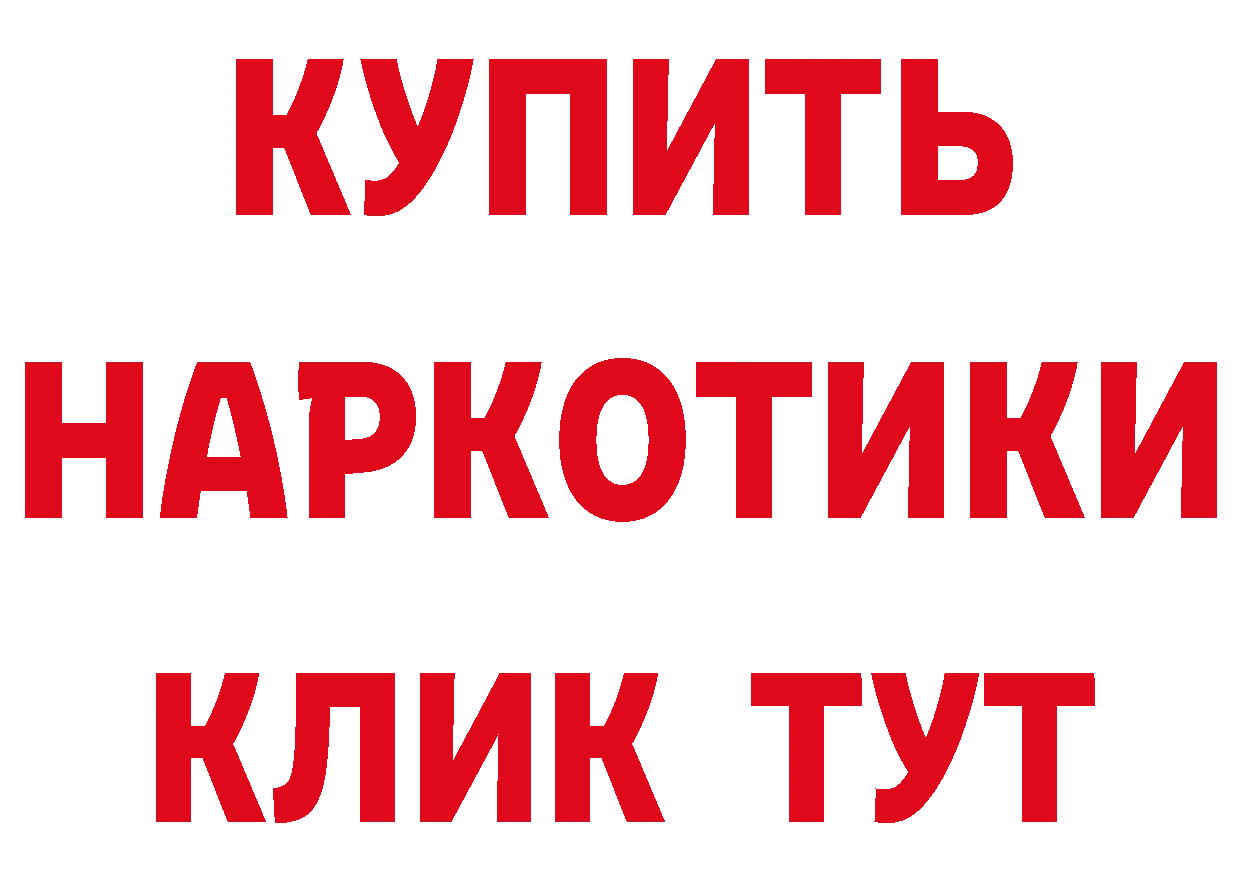 КУПИТЬ
НАРКОТИКИ
КЛИК ТУТ